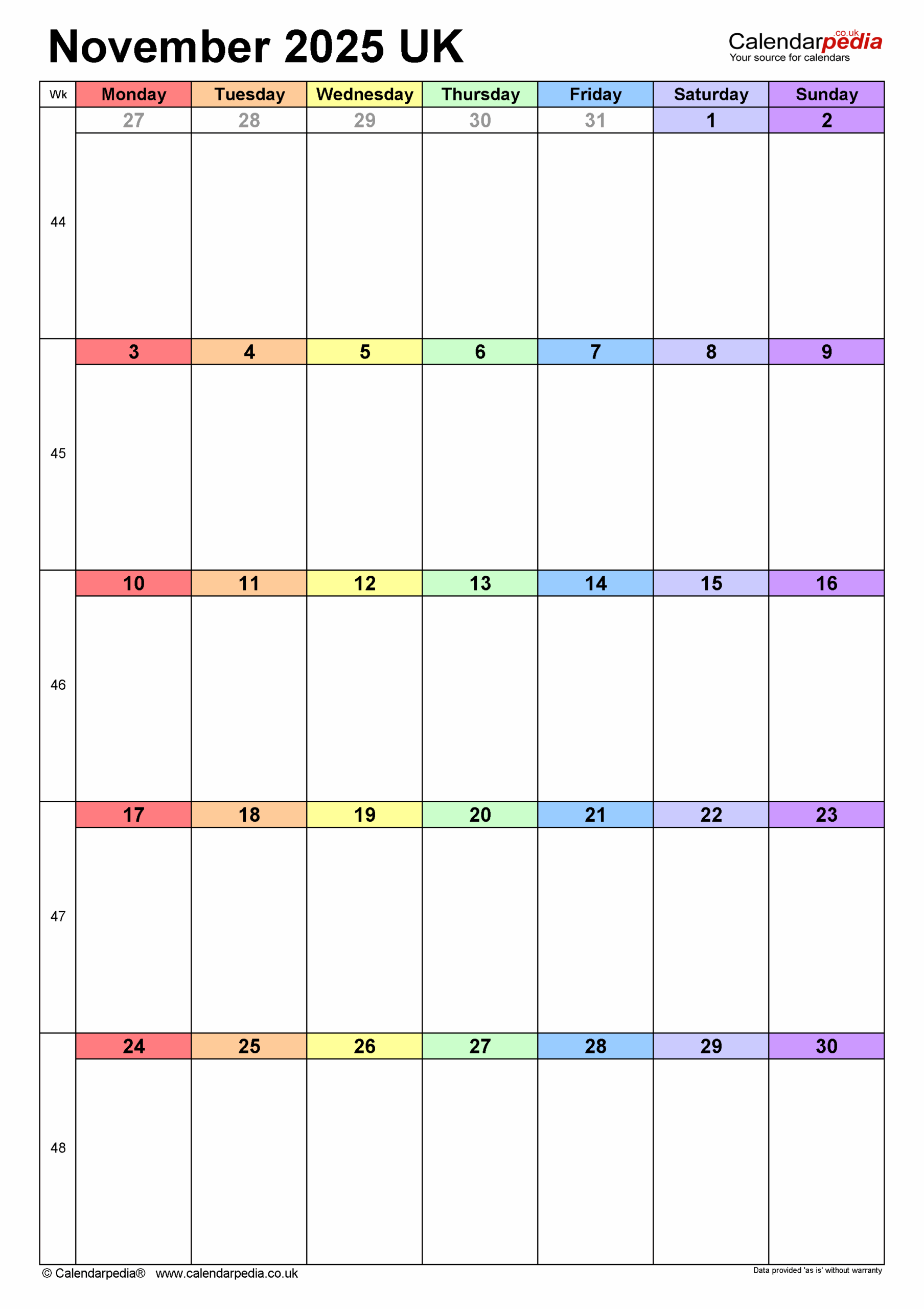 November 2025 UK

Calendarpedia.co.uk
Your source for calendars

| Wk | Monday | Tuesday | Wednesday | Thursday | Friday | Saturday | Sunday |
|---|---|---|---|---|---|---|---|
| 44 | 27 | 28 | 29 | 30 | 31 | 1 | 2 |
| 45 | 3 | 4 | 5 | 6 | 7 | 8 | 9 |
| 46 | 10 | 11 | 12 | 13 | 14 | 15 | 16 |
| 47 | 17 | 18 | 19 | 20 | 21 | 22 | 23 |
| 48 | 24 | 25 | 26 | 27 | 28 | 29 | 30 |

© Calendarpedia® www.calendarpedia.co.uk

Data provided 'as is' without warranty